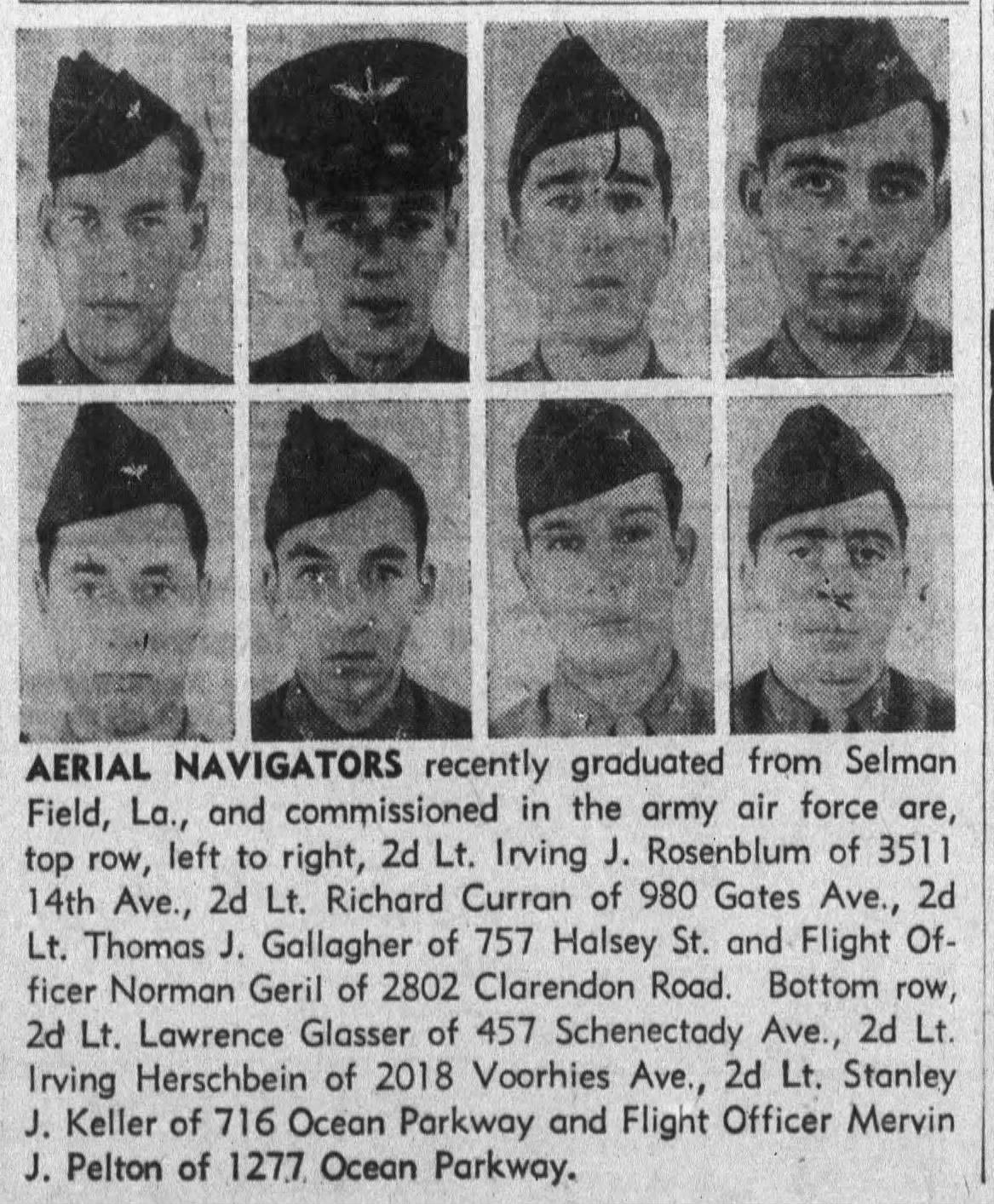 AERIAL NAVIGATORS recently graduated from Selman Field, La., and commissioned in the army air force are, top row, left to right, 2d Lt. Irving J. Rosenblum of 3511 14th Ave., 2d Lt. Richard Curran of 980 Gates Ave., 2d Lt. Thomas J. Gallagher of 757 Halsey St. and Flight Officer Norman Geril of 2802 Clarendon Road. Bottom row, 2d Lt. Lawrence Glasser of 457 Schenectady Ave., 2d Lt. Irving Herschbein of 2018 Voorhies Ave., 2d Lt. Stanley J. Keller of 716 Ocean Parkway and Flight Officer Mervin J. Pelton of 1277 Ocean Parkway.